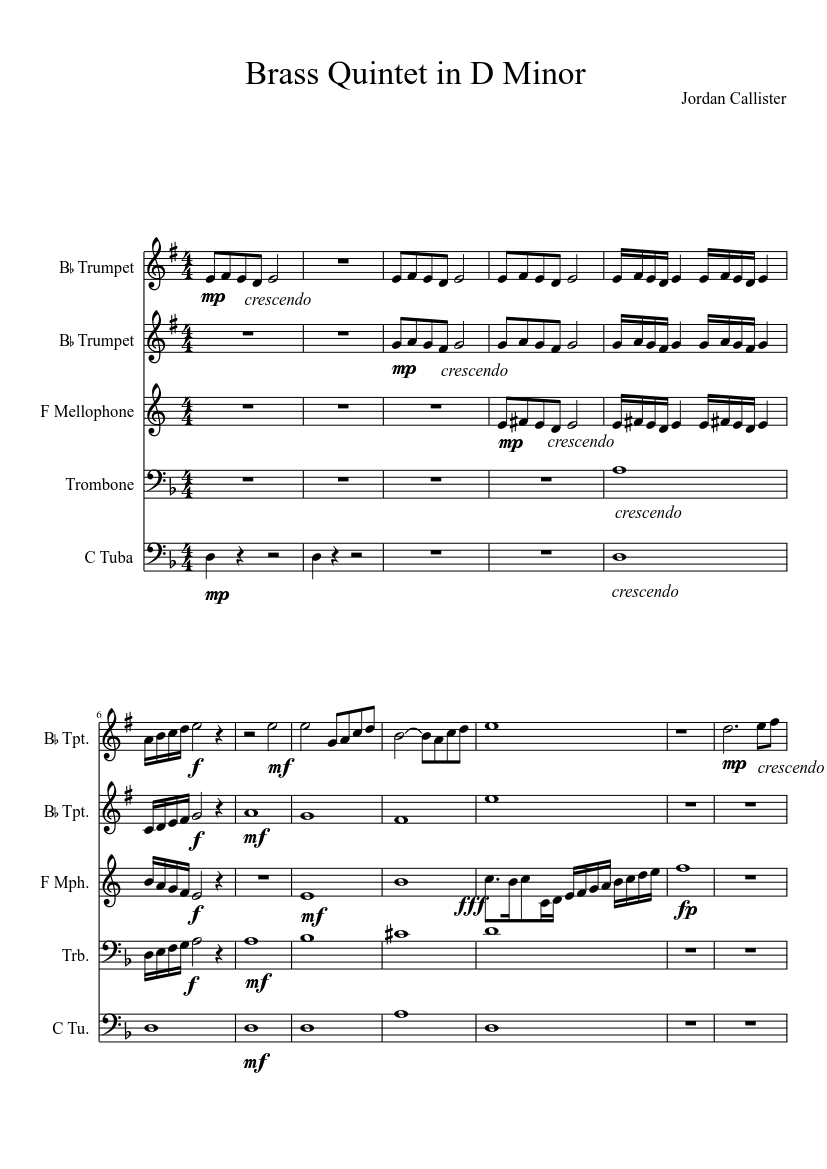 Brass Quintet in D Minor

Jordan Callister

B♭ Trumpet

mp crescendo

B♭ Trumpet

mp crescendo

F Mellophone

mp crescendo

Trombone

crescendo

C Tuba

mp

crescendo

6

B♭ Tpt.

f mf mp crescendo

B♭ Tpt.

f mf

F Mph.

f mf fff fp

Trb.

f mf

C Tu.

mf